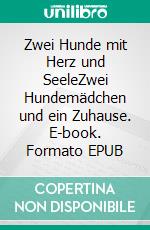 unilibro

Zwei Hunde mit Herz und SeeleZwei Hundemädchen und ein Zuhause. E-book. Formato EPUB

COPERTINA NON DISPONIBILE